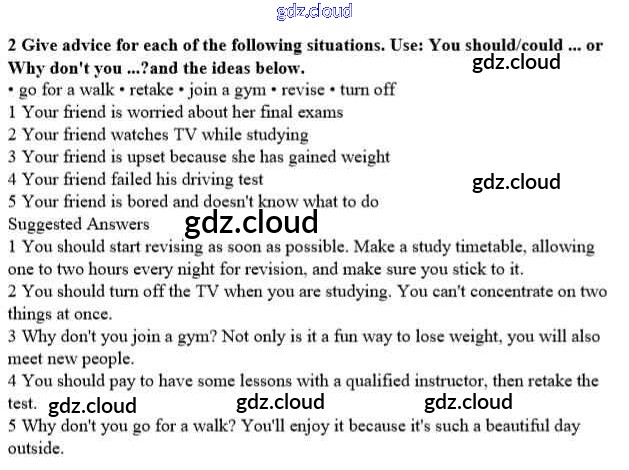 gdz.cloud

2 Give advice for each of the following situations. Use: You should/could ... or Why don't you ...?and the ideas below.

gdz.cloud

• go for a walk • retake • join a gym • revise • turn off
1 Your friend is worried about her final exams
2 Your friend watches TV while studying
3 Your friend is upset because she has gained weight
4 Your friend failed his driving test

gdz.cloud

5 Your friend is bored and doesn't know what to do
Suggested Answers

gdz.cloud

1 You should start revising as soon as possible. Make a study timetable, allowing one to two hours every night for revision, and make sure you stick to it.
2 You should turn off the TV when you are studying. You can't concentrate on two things at once.
3 Why don't you join a gym? Not only is it a fun way to lose weight, you will also meet new people.
4 You should pay to have some lessons with a qualified instructor, then retake the test.

gdz.cloud gdz.cloud gdz.cloud

5 Why don't you go for a walk? You'll enjoy it because it's such a beautiful day outside.